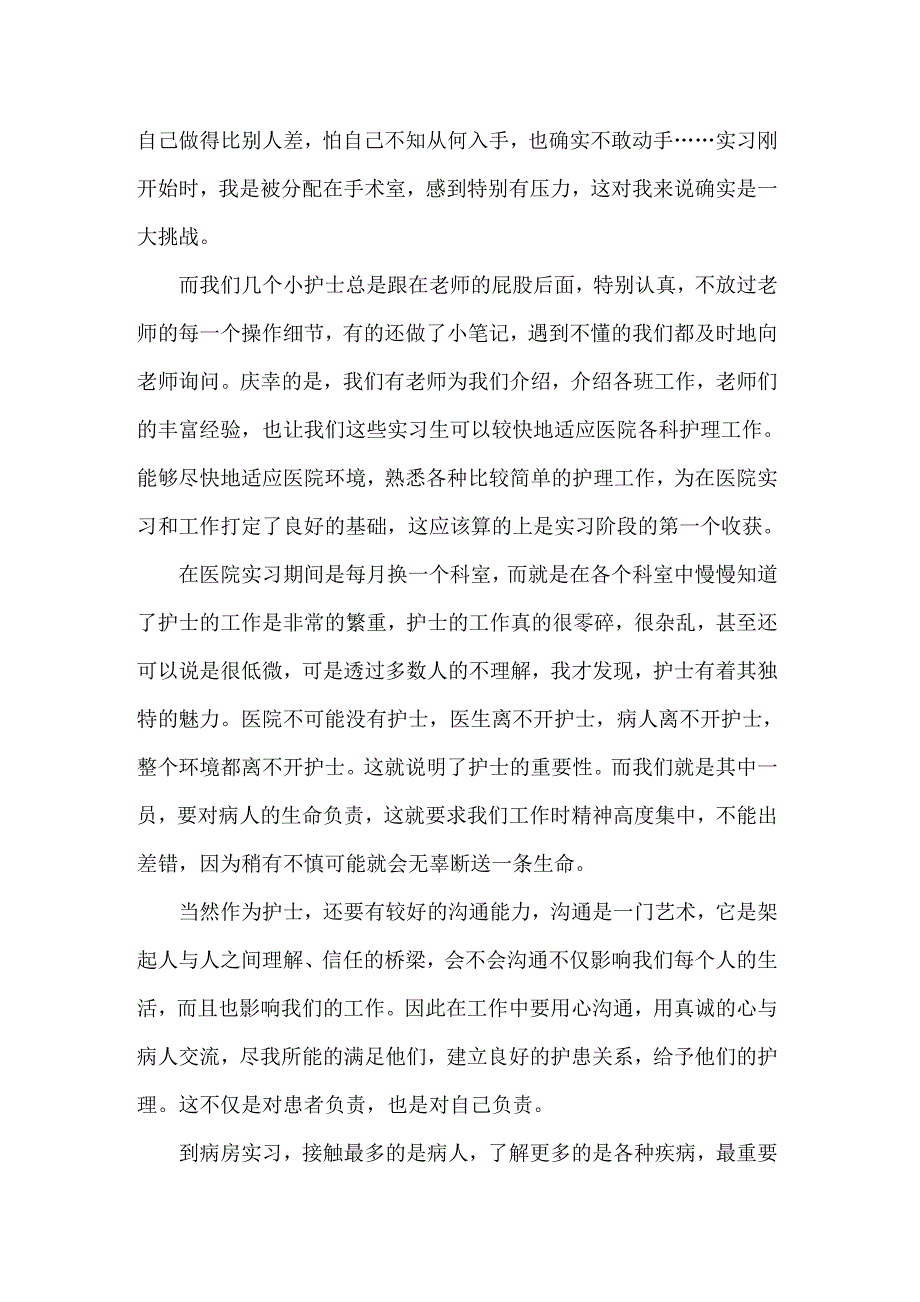 自己做得比别人差，怕自己不知从何入手，也确实不敢动手……实习刚开始时，我是被分配在手术室，感到特别有压力，这对我来说确实是一大挑战。

而我们几个小护士总是跟在老师的屁股后面，特别认真，不放过老师的每一个操作细节，有的还做了小笔记，遇到不懂的我们都及时地向老师询问。庆幸的是，我们有老师为我们介绍，介绍各班工作，老师们的丰富经验，也让我们这些实习生可以较快地适应医院各科护理工作。能够尽快地适应医院环境，熟悉各种比较简单的护理工作，为在医院实习和工作打定了良好的基础，这应该算的上是实习阶段的第一个收获。

在医院实习期间是每月换一个科室，而就是在各个科室中慢慢知道了护士的工作是非常的繁重，护士的工作真的很零碎，很杂乱，甚至还可以说是很低微，可是透过多数人的不理解，我才发现，护士有着其独特的魅力。医院不可能没有护士，医生离不开护士，病人离不开护士，整个环境都离不开护士。这就说明了护士的重要性。而我们就是其中一员，要对病人的生命负责，这就要求我们工作时精神高度集中，不能出差错，因为稍有不慎可能就会无辜断送一条生命。

当然作为护士，还要有较好的沟通能力，沟通是一门艺术，它是架起人与人之间理解、信任的桥梁，会不会沟通不仅影响我们每个人的生活，而且也影响我们的工作。因此在工作中要用心沟通，用真诚的心与病人交流，尽我所能的满足他们，建立良好的护患关系，给予他们的护理。这不仅是对患者负责，也是对自己负责。

到病房实习，接触最多的是病人，了解更多的是各种疾病，最重要